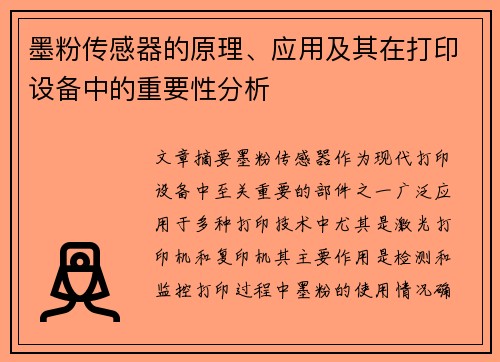 墨粉传感器的原理、应用及其在打印设备中的重要性分析

文章摘要墨粉传感器作为现代打印设备中至关重要的部件之一广泛应用于多种打印技术中尤其是激光打印机和复印机其主要作用是检测和监控打印过程中墨粉的使用情况确